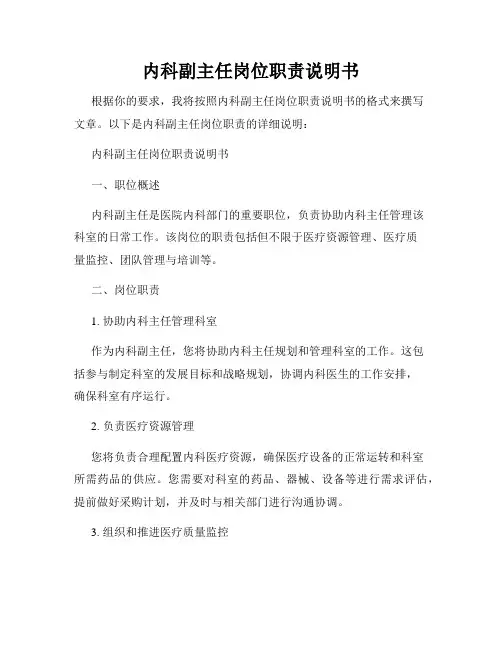 内科副主任岗位职责说明书

根据你的要求，我将按照内科副主任岗位职责说明书的格式来撰写文章。以下是内科副主任岗位职责的详细说明：

内科副主任岗位职责说明书

一、职位概述

内科副主任是医院内科部门的重要职位，负责协助内科主任管理该科室的日常工作。该岗位的职责包括但不限于医疗资源管理、医疗质量监控、团队管理与培训等。

二、岗位职责

1. 协助内科主任管理科室

作为内科副主任，您将协助内科主任规划和管理科室的工作。这包括参与制定科室的发展目标和战略规划，协调内科医生的工作安排，确保科室有序运行。

2. 负责医疗资源管理

您将负责合理配置内科医疗资源，确保医疗设备的正常运转和科室所需药品的供应。您需要对科室的药品、器械、设备等进行需求评估，提前做好采购计划，并及时与相关部门进行沟通协调。

3. 组织和推进医疗质量监控